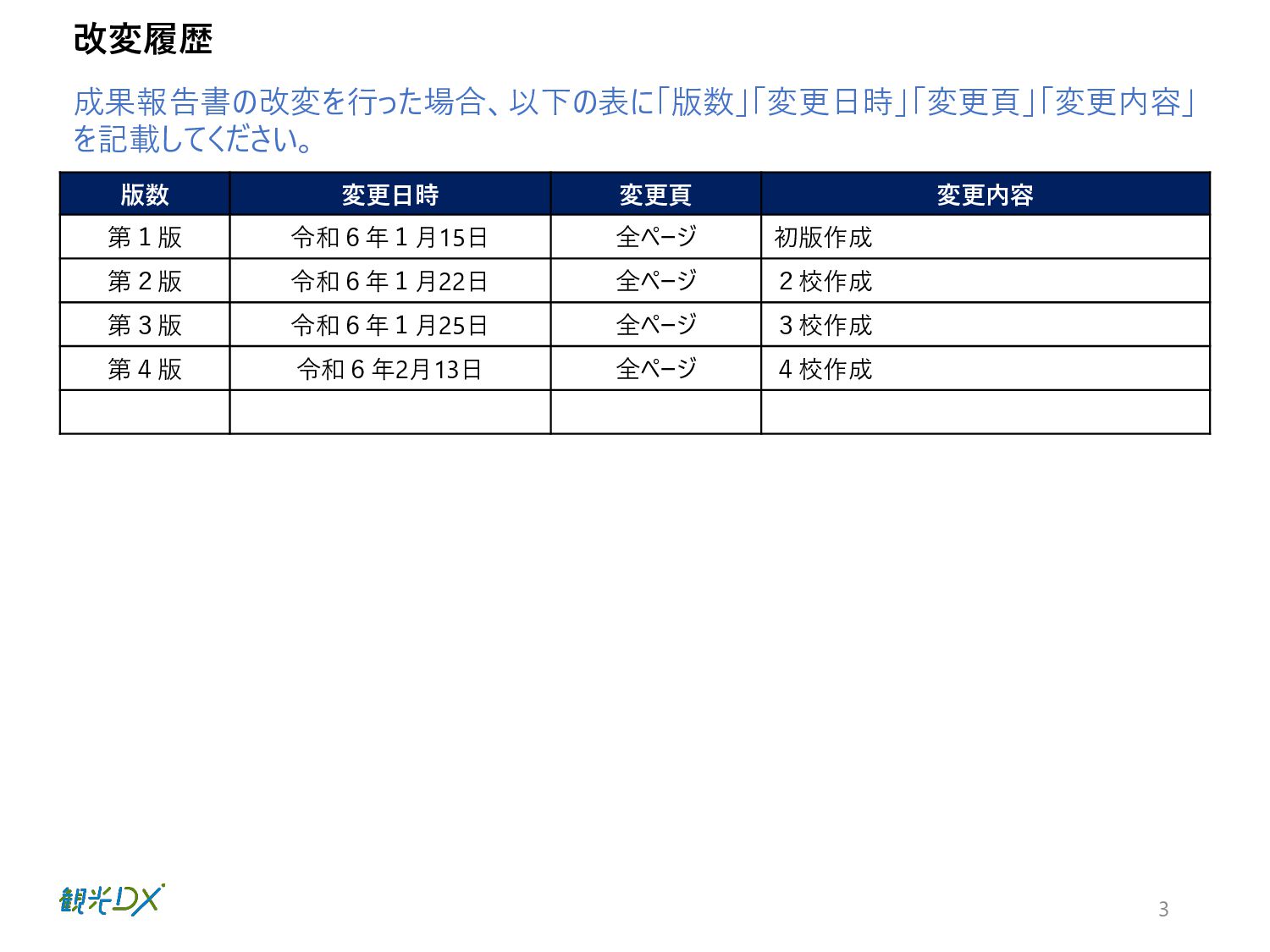 改変履歴

成果報告書の改変を行った場合、以下の表に「版数」「変更日時」「変更頁」「変更内容」を記載してください。

| 版数 | 変更日時 | 変更頁 | 変更内容 |
|---|---|---|---|
| 第１版 | 令和６年１月15日 | 全ページ | 初版作成 |
| 第２版 | 令和６年１月22日 | 全ページ | ２校作成 |
| 第３版 | 令和６年１月25日 | 全ページ | ３校作成 |
| 第４版 | 令和６年2月13日 | 全ページ | ４校作成 |
| | | | |

観光DX

3